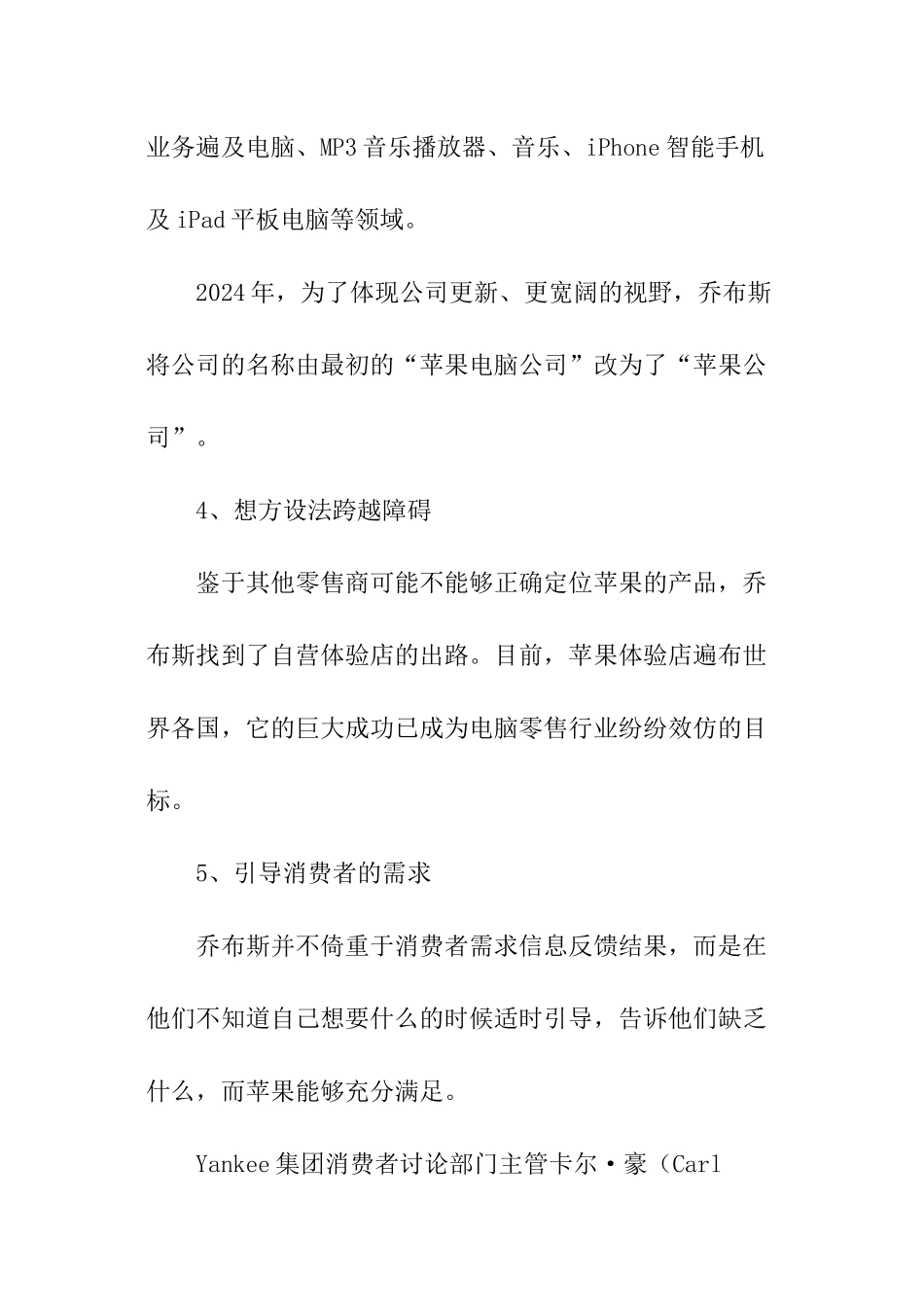 业务遍及电脑、MP3音乐播放器、音乐、iPhone智能手机及iPad平板电脑等领域。

2024年，为了体现公司更新、更宽阔的视野，乔布斯将公司的名称由最初的“苹果电脑公司”改为了“苹果公司”。

4、想方设法跨越障碍

鉴于其他零售商可能不能够正确定位苹果的产品，乔布斯找到了自营体验店的出路。目前，苹果体验店遍布世界各国，它的巨大成功已成为电脑零售行业纷纷效仿的目标。

5、引导消费者的需求

乔布斯并不倚重于消费者需求信息反馈结果，而是在他们不知道自己想要什么的时候适时引导，告诉他们缺乏什么，而苹果能够充分满足。

Yankee集团消费者讨论部门主管卡尔·豪（Carl